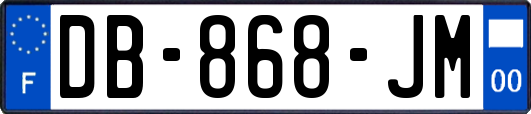 F

DB-868-JM

00